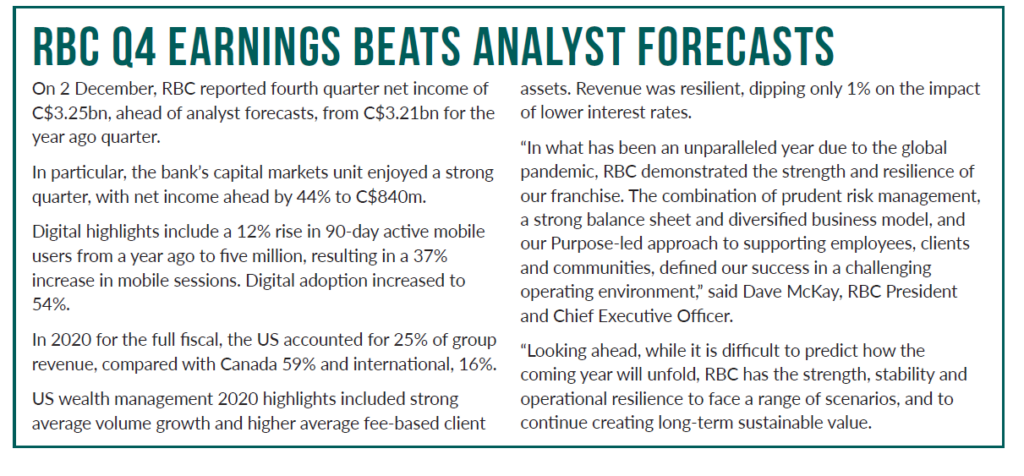 RBC Q4 EARNINGS BEATS ANALYST FORECASTS

On 2 December, RBC reported fourth quarter net income of C$3.25bn, ahead of analyst forecasts, from C$3.21bn for the year ago quarter.

In particular, the bank's capital markets unit enjoyed a strong quarter, with net income ahead by 44% to C$840m.

Digital highlights include a 12% rise in 90-day active mobile users from a year ago to five million, resulting in a 37% increase in mobile sessions. Digital adoption increased to 54%.

In 2020 for the full fiscal, the US accounted for 25% of group revenue, compared with Canada 59% and international, 16%.

US wealth management 2020 highlights included strong average volume growth and higher average fee-based client assets. Revenue was resilient, dipping only 1% on the impact of lower interest rates.

"In what has been an unparalleled year due to the global pandemic, RBC demonstrated the strength and resilience of our franchise. The combination of prudent risk management, a strong balance sheet and diversified business model, and our Purpose-led approach to supporting employees, clients and communities, defined our success in a challenging operating environment," said Dave McKay, RBC President and Chief Executive Officer.

"Looking ahead, while it is difficult to predict how the coming year will unfold, RBC has the strength, stability and operational resilience to face a range of scenarios, and to continue creating long-term sustainable value.